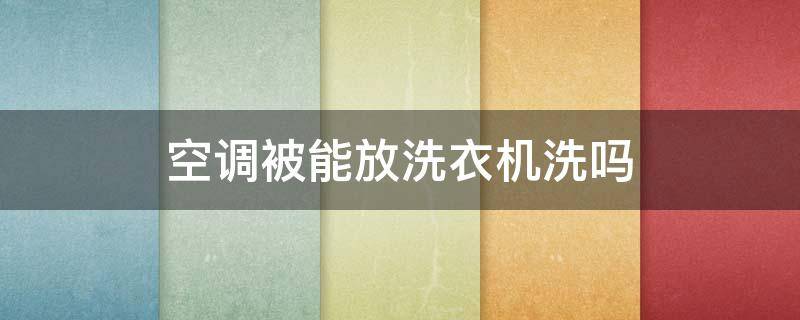 空调被能放洗衣机洗吗